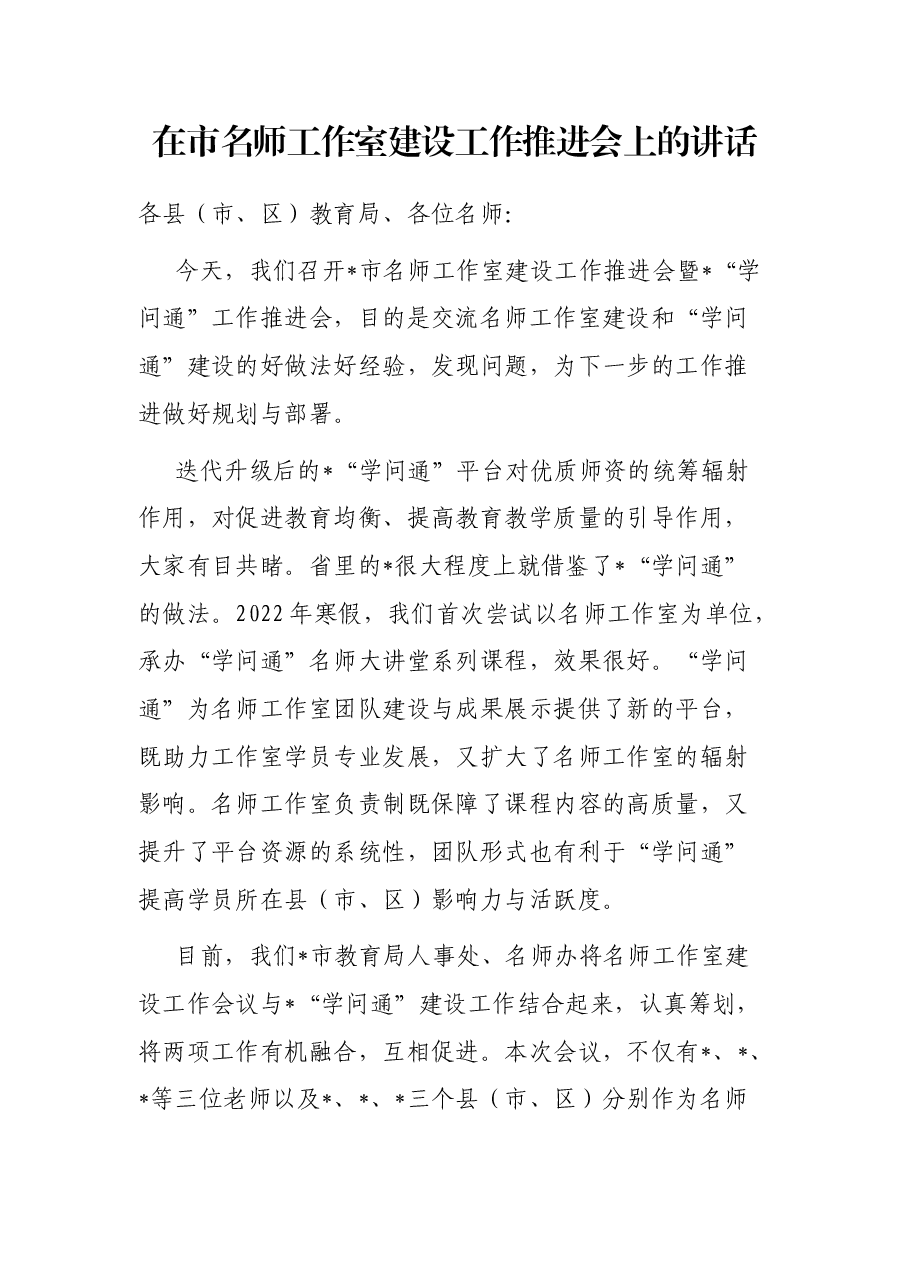 在市名师工作室建设工作推进会上的讲话

各县（市、区）教育局、各位名师:

今天，我们召开*市名师工作室建设工作推进会暨*“学问通”工作推进会，目的是交流名师工作室建设和“学问通”建设的好做法好经验，发现问题，为下一步的工作推进做好规划与部署。

迭代升级后的*“学问通”平台对优质师资的统筹辐射作用，对促进教育均衡、提高教育教学质量的引导作用，大家有目共睹。省里的*很大程度上就借鉴了*“学问通”的做法。2022年寒假，我们首次尝试以名师工作室为单位，承办“学问通”名师大讲堂系列课程，效果很好。“学问通”为名师工作室团队建设与成果展示提供了新的平台，既助力工作室学员专业发展，又扩大了名师工作室的辐射影响。名师工作室负责制既保障了课程内容的高质量，又提升了平台资源的系统性，团队形式也有利于“学问通”提高学员所在县（市、区）影响力与活跃度。

目前，我们*市教育局人事处、名师办将名师工作室建设工作会议与*“学问通”建设工作结合起来，认真筹划，将两项工作有机融合，互相促进。本次会议，不仅有*、*、*等三位老师以及*、*、*三个县（市、区）分别作为名师